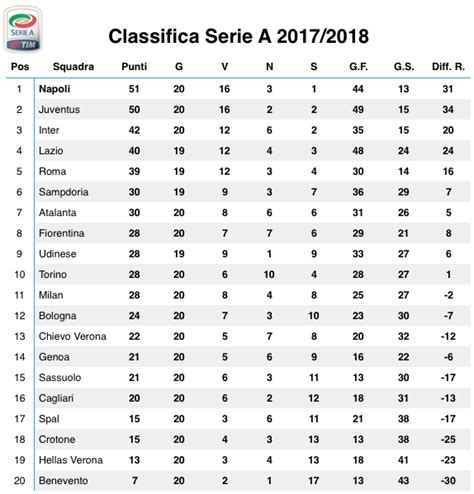 SERIE A TIM

Classifica Serie A 2017/2018

| Pos | Squadra | Punti | G | V | N | S | G.F. | G.S. | Diff. R. |
|---|---|---|---|---|---|---|---|---|---|
| 1 | Napoli | 51 | 20 | 16 | 3 | 1 | 44 | 13 | 31 |
| 2 | Juventus | 50 | 20 | 16 | 2 | 2 | 49 | 15 | 34 |
| 3 | Inter | 42 | 20 | 12 | 6 | 2 | 35 | 15 | 20 |
| 4 | Lazio | 40 | 19 | 12 | 4 | 3 | 48 | 24 | 24 |
| 5 | Roma | 39 | 19 | 12 | 3 | 4 | 30 | 14 | 16 |
| 6 | Sampdoria | 30 | 19 | 9 | 3 | 7 | 36 | 29 | 7 |
| 7 | Atalanta | 30 | 20 | 8 | 6 | 6 | 31 | 26 | 5 |
| 8 | Fiorentina | 28 | 20 | 7 | 7 | 6 | 29 | 21 | 8 |
| 9 | Udinese | 28 | 19 | 9 | 1 | 9 | 33 | 27 | 6 |
| 10 | Torino | 28 | 20 | 6 | 10 | 4 | 28 | 27 | 1 |
| 11 | Milan | 28 | 20 | 8 | 4 | 8 | 25 | 27 | -2 |
| 12 | Bologna | 24 | 20 | 7 | 3 | 10 | 23 | 30 | -7 |
| 13 | Chievo Verona | 22 | 20 | 5 | 7 | 8 | 20 | 32 | -12 |
| 14 | Genoa | 21 | 20 | 5 | 6 | 9 | 16 | 22 | -6 |
| 15 | Sassuolo | 21 | 20 | 6 | 3 | 11 | 13 | 30 | -17 |
| 16 | Cagliari | 20 | 20 | 6 | 2 | 12 | 18 | 31 | -13 |
| 17 | Spal | 15 | 20 | 3 | 6 | 11 | 21 | 38 | -17 |
| 18 | Crotone | 15 | 20 | 4 | 3 | 13 | 13 | 38 | -25 |
| 19 | Hellas Verona | 13 | 20 | 3 | 4 | 13 | 18 | 41 | -23 |
| 20 | Benevento | 7 | 20 | 2 | 1 | 17 | 13 | 43 | -30 |